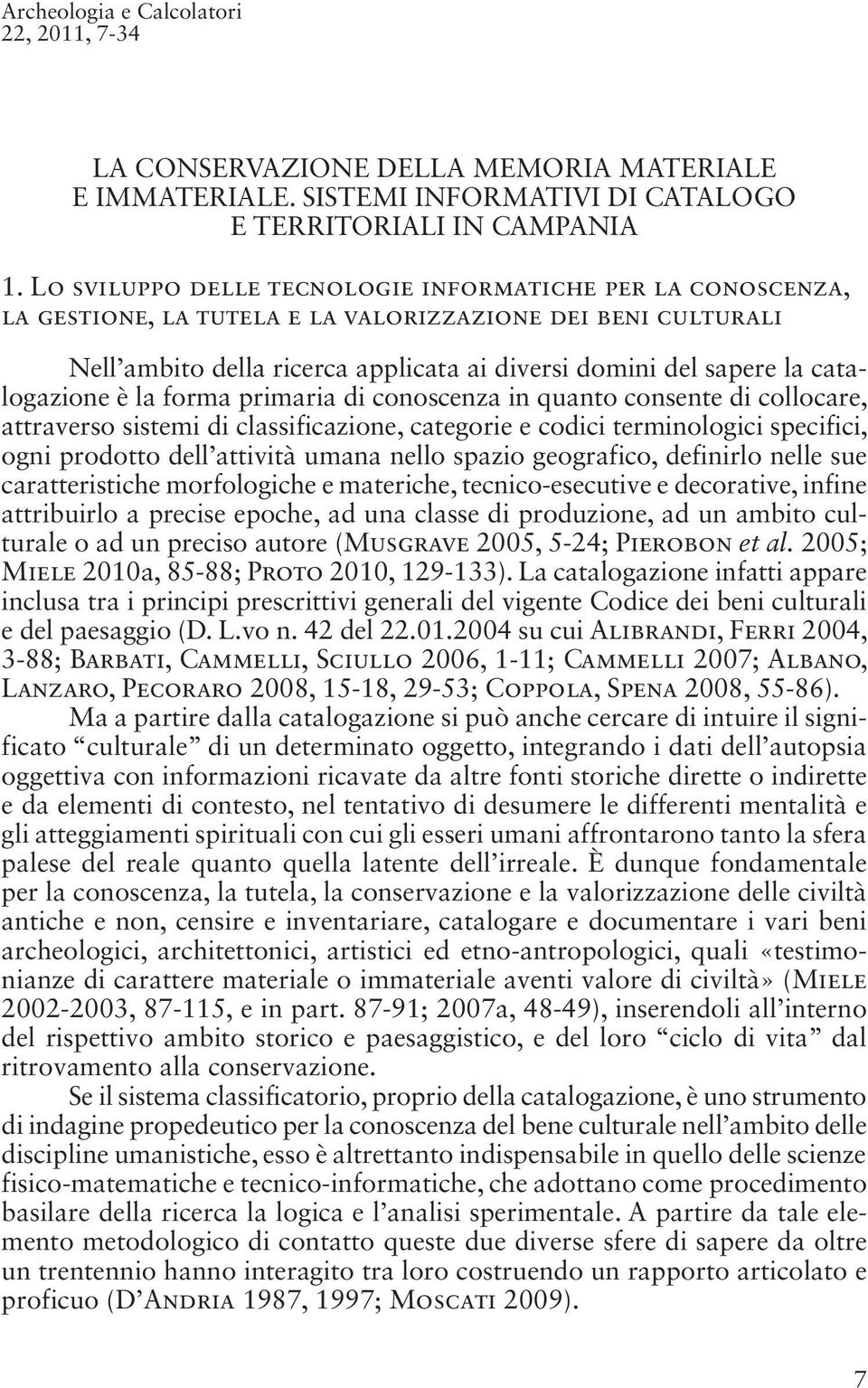 Archeologia e Calcolatori
22, 2011, 7-34

LA CONSERVAZIONE DELLA MEMORIA MATERIALE E IMMATERIALE. SISTEMI INFORMATIVI DI CATALOGO E TERRITORIALI IN CAMPANIA

1. Lo sviluppo delle tecnologie informatiche per la conoscenza, la gestione, la tutela e la valorizzazione dei beni culturali

Nell'ambito della ricerca applicata ai diversi domini del sapere la catalogazione è la forma primaria di conoscenza in quanto consente di collocare, attraverso sistemi di classificazione, categorie e codici terminologici specifici, ogni prodotto dell'attività umana nello spazio geografico, definirlo nelle sue caratteristiche morfologiche e materiche, tecnico-esecutive e decorative, infine attribuirlo a precise epoche, ad una classe di produzione, ad un ambito culturale o ad un preciso autore (Musgrave 2005, 5-24; Pierobon et al. 2005; Miele 2010a, 85-88; Proto 2010, 129-133). La catalogazione infatti appare inclusa tra i principi prescrittivi generali del vigente Codice dei beni culturali e del paesaggio (D. L.vo n. 42 del 22.01.2004 su cui Alibrandi, Ferri 2004, 3-88; Barbati, Cammelli, Sciullo 2006, 1-11; Cammelli 2007; Albano, Lanzaro, Pecoraro 2008, 15-18, 29-53; Coppola, Spena 2008, 55-86).

Ma a partire dalla catalogazione si può anche cercare di intuire il significato "culturale" di un determinato oggetto, integrando i dati dell'autopsia oggettiva con informazioni ricavate da altre fonti storiche dirette o indirette e da elementi di contesto, nel tentativo di desumere le differenti mentalità e gli atteggiamenti spirituali con cui gli esseri umani affrontarono tanto la sfera palese del reale quanto quella latente dell'irreale. È dunque fondamentale per la conoscenza, la tutela, la conservazione e la valorizzazione delle civiltà antiche e non, censire e inventariare, catalogare e documentare i vari beni archeologici, architettonici, artistici ed etno-antropologici, quali «testimonianze di carattere materiale o immateriale aventi valore di civiltà» (Miele 2002-2003, 87-115, e in part. 87-91; 2007a, 48-49), inserendoli all'interno del rispettivo ambito storico e paesaggistico, e del loro "ciclo di vita" dal ritrovamento alla conservazione.

Se il sistema classificatorio, proprio della catalogazione, è uno strumento di indagine propedeutico per la conoscenza del bene culturale nell'ambito delle discipline umanistiche, esso è altrettanto indispensabile in quello delle scienze fisico-matematiche e tecnico-informatiche, che adottano come procedimento basilare della ricerca la logica e l'analisi sperimentale. A partire da tale elemento metodologico di contatto queste due diverse sfere di sapere da oltre un trentennio hanno interagito tra loro costruendo un rapporto articolato e proficuo (D'Andria 1987, 1997; Moscati 2009).

7